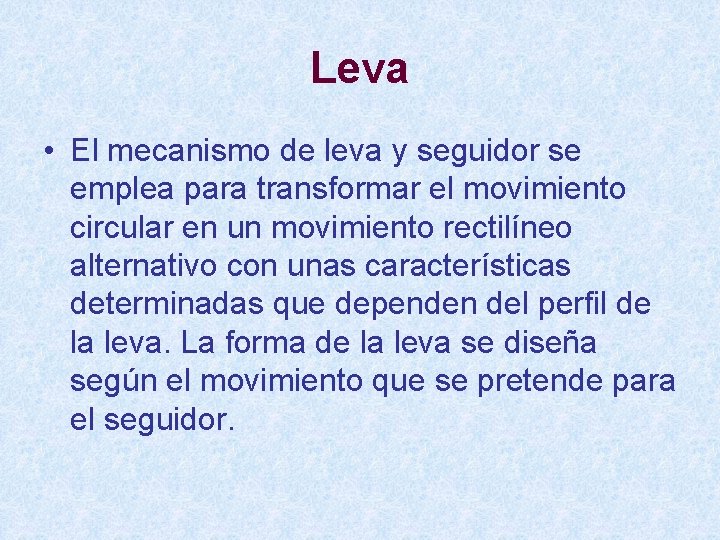 Leva

• El mecanismo de leva y seguidor se emplea para transformar el movimiento circular en un movimiento rectilíneo alternativo con unas características determinadas que dependen del perfil de la leva. La forma de la leva se diseña según el movimiento que se pretende para el seguidor.